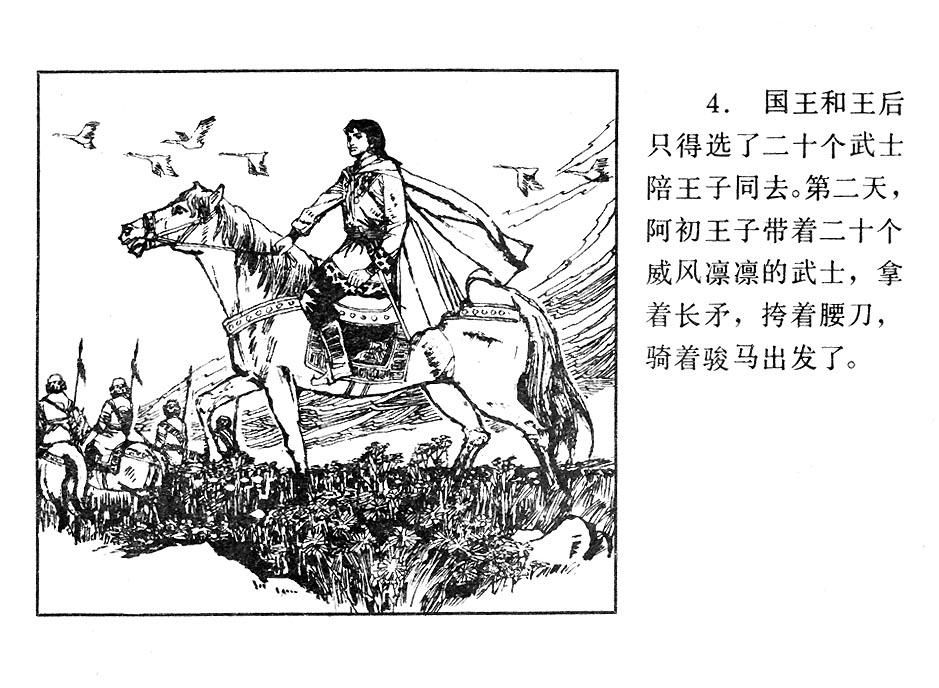 4.国王和王后只得选了二十个武士陪王子同去。第二天，阿初王子带着二十个威风凛凛的武士，拿着长矛，挎着腰刀，骑着骏马出发了。